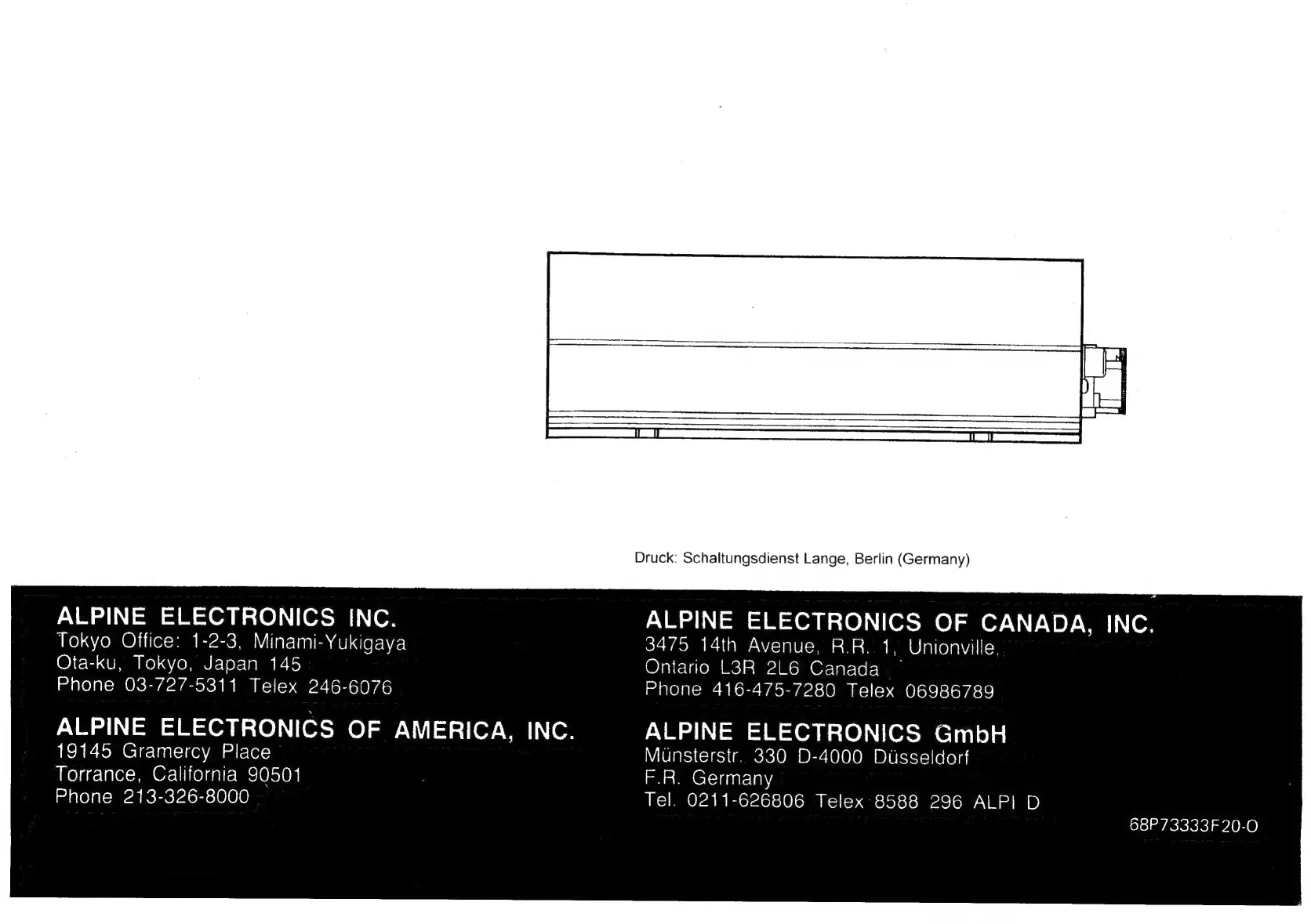 Druck: Schaltungsdienst Lange, Berlin (Germany)

ALPINE ELECTRONICS INC.
Tokyo Office: 1-2-3, Minami-Yukigaya
Ota-ku, Tokyo, Japan 145
Phone 03-727-5311 Telex 246-6076

ALPINE ELECTRONICS OF AMERICA, INC.
19145 Gramercy Place
Torrance, California 90501
Phone 213-326-8000

ALPINE ELECTRONICS OF CANADA, INC.
3475 14th Avenue, R.R. 1, Unionville,
Ontario L3R 2L6 Canada
Phone 416-475-7280 Telex 06986789

ALPINE ELECTRONICS GmbH
Münsterstr. 330 D-4000 Düsseldorf
F.R. Germany
Tel. 0211-626806 Telex 8588 296 ALPI D

68P73333F20-O